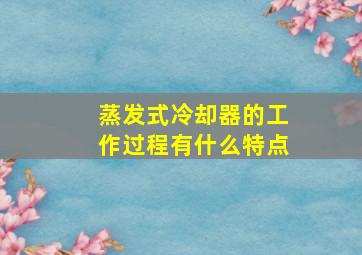 蒸发式冷却器的工作过程有什么特点